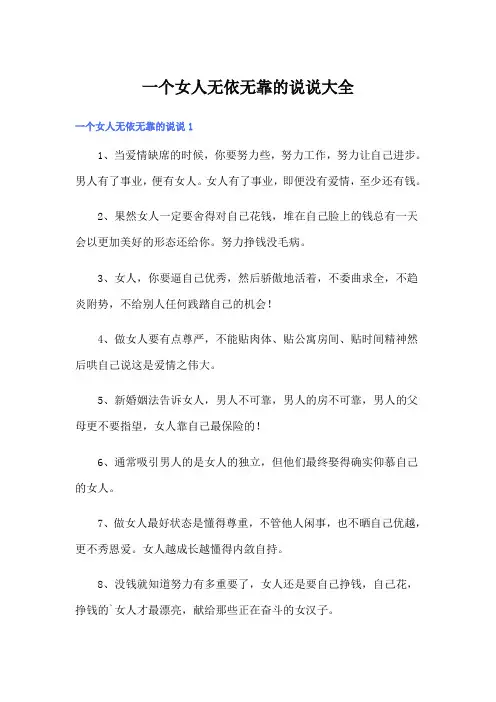 一个女人无依无靠的说说大全

一个女人无依无靠的说说 1

1、当爱情缺席的时候，你要努力些，努力工作，努力让自己进步。男人有了事业，便有女人。女人有了事业，即便没有爱情，至少还有钱。

2、果然女人一定要舍得对自己花钱，堆在自己脸上的钱总有一天会以更加美好的形态还给你。努力挣钱没毛病。

3、女人，你要逼自己优秀，然后骄傲地活着，不委曲求全，不趋炎附势，不给别人任何践踏自己的机会！

4、做女人要有点尊严，不能贴肉体、贴公寓房间、贴时间精神然后哄自己说这是爱情之伟大。

5、新婚姻法告诉女人，男人不可靠，男人的房不可靠，男人的父母更不要指望，女人靠自己最保险的！

6、通常吸引男人的是女人的独立，但他们最终娶得确实仰慕自己的女人。

7、做女人最好状态是懂得尊重，不管他人闲事，也不晒自己优越，更不秀恩爱。女人越成长越懂得内敛自持。

8、没钱就知道努力有多重要了，女人还是要自己挣钱，自己花，挣钱的`女人才最漂亮，献给那些正在奋斗的女汉子。